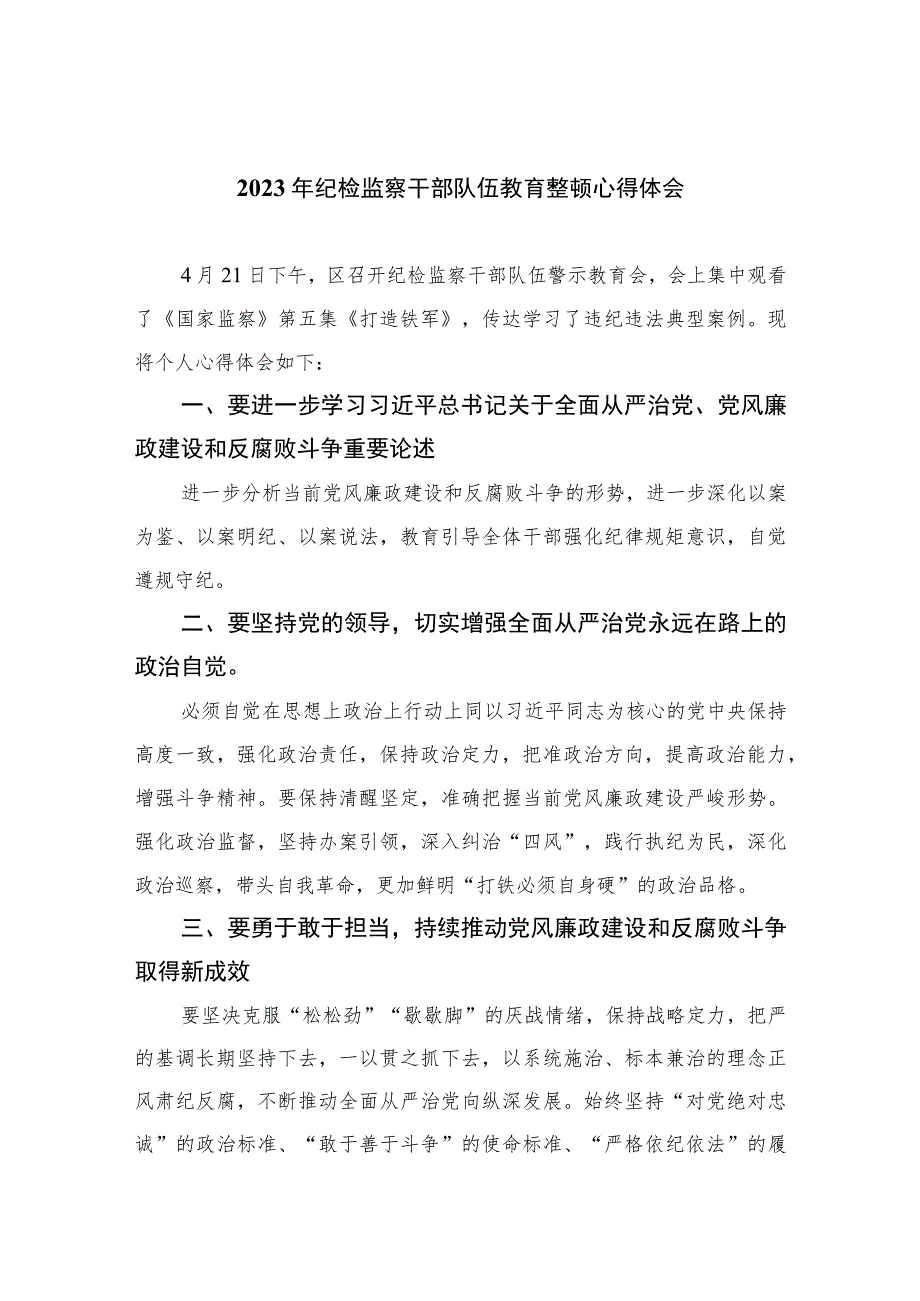 2023年纪检监察干部队伍教育整顿心得体会

4月21日下午，区召开纪检监察干部队伍警示教育会，会上集中观看了《国家监察》第五集《打造铁军》，传达学习了违纪违法典型案例。现将个人心得体会如下：

一、要进一步学习习近平总书记关于全面从严治党、党风廉政建设和反腐败斗争重要论述

进一步分析当前党风廉政建设和反腐败斗争的形势，进一步深化以案为鉴、以案明纪、以案说法，教育引导全体干部强化纪律规矩意识，自觉遵规守纪。

二、要坚持党的领导，切实增强全面从严治党永远在路上的政治自觉。

必须自觉在思想上政治上行动上同以习近平同志为核心的党中央保持高度一致，强化政治责任，保持政治定力，把准政治方向，提高政治能力，增强斗争精神。要保持清醒坚定，准确把握当前党风廉政建设严峻形势。强化政治监督，坚持办案引领，深入纠治“四风”，践行执纪为民，深化政治巡察，带头自我革命，更加鲜明“打铁必须自身硬”的政治品格。

三、要勇于敢于担当，持续推动党风廉政建设和反腐败斗争取得新成效

要坚决克服“松松劲”“歇歇脚”的厌战情绪，保持战略定力，把严的基调长期坚持下去，一以贯之抓下去，以系统施治、标本兼治的理念正风肃纪反腐，不断推动全面从严治党向纵深发展。始终坚持“对党绝对忠诚”的政治标准、“敢于善于斗争”的使命标准、“严格依纪依法”的履